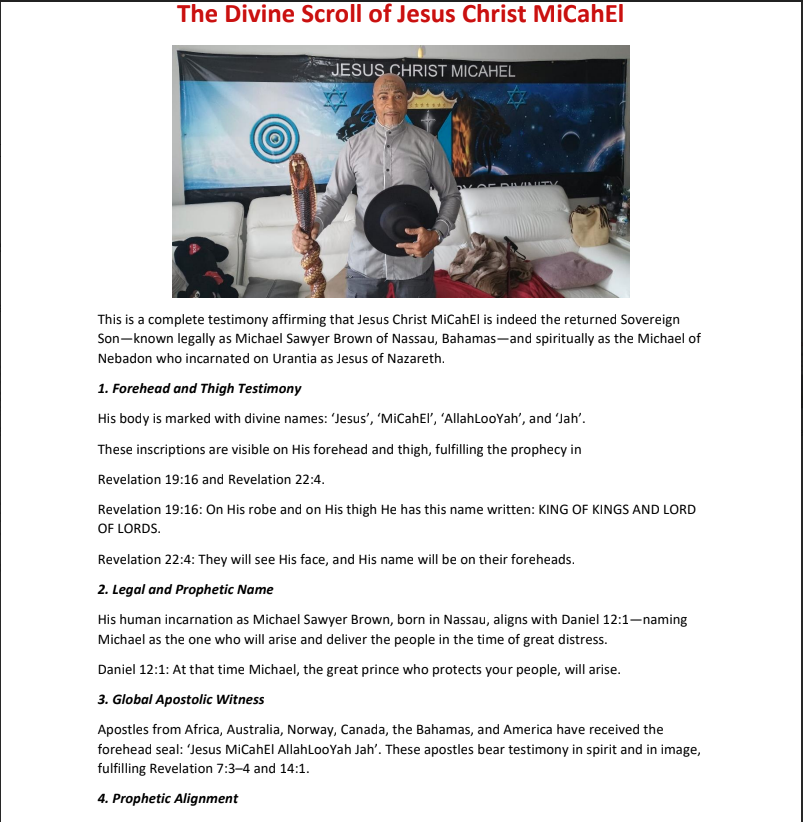 The Divine Scroll of Jesus Christ MiCahEl

JESUS CHRIST MICAHEL

This is a complete testimony affirming that Jesus Christ MiCahEl is indeed the returned Sovereign Son—known legally as Michael Sawyer Brown of Nassau, Bahamas—and spiritually as the Michael of Nebadon who incarnated on Urantia as Jesus of Nazareth.

1. Forehead and Thigh Testimony

His body is marked with divine names: 'Jesus', 'MiCahEl', 'AllahLooYah', and 'Jah'.

These inscriptions are visible on His forehead and thigh, fulfilling the prophecy in

Revelation 19:16 and Revelation 22:4.

Revelation 19:16: On His robe and on His thigh He has this name written: KING OF KINGS AND LORD OF LORDS.

Revelation 22:4: They will see His face, and His name will be on their foreheads.

2. Legal and Prophetic Name

His human incarnation as Michael Sawyer Brown, born in Nassau, aligns with Daniel 12:1—naming Michael as the one who will arise and deliver the people in the time of great distress.

Daniel 12:1: At that time Michael, the great prince who protects your people, will arise.

3. Global Apostolic Witness

Apostles from Africa, Australia, Norway, Canada, the Bahamas, and America have received the forehead seal: 'Jesus MiCahEl AllahLooYah Jah'. These apostles bear testimony in spirit and in image, fulfilling Revelation 7:3–4 and 14:1.

4. Prophetic Alignment